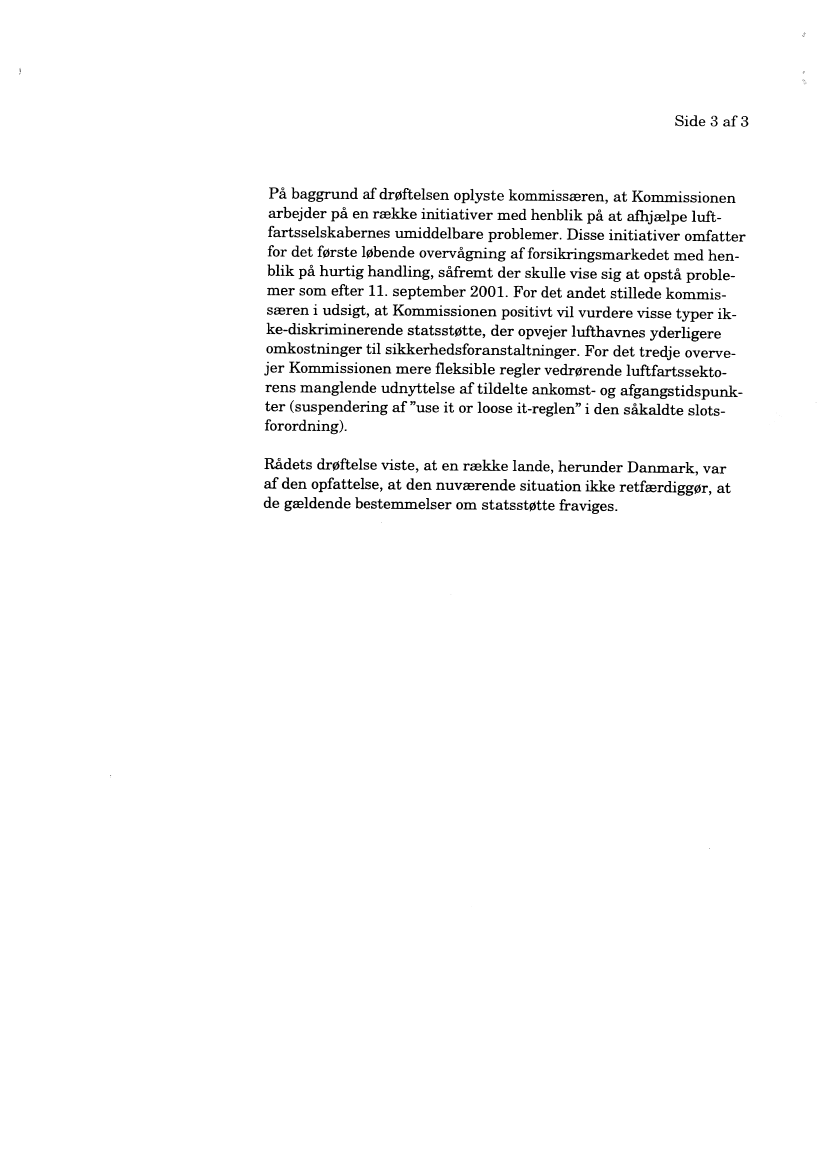 Side 3 af 3

På baggrund af drøftelsen oplyste kommissæren, at Kommissionen arbejder på en række initiativer med henblik på at afhjælpe luftfartsselskabernes umiddelbare problemer. Disse initiativer omfatter for det første løbende overvågning af forsikringsmarkedet med henblik på hurtig handling, såfremt der skulle vise sig at opstå problemer som efter 11. september 2001. For det andet stillede kommissæren i udsigt, at Kommissionen positivt vil vurdere visse typer ikke-diskriminerende statsstøtte, der opvejer lufthavnes yderligere omkostninger til sikkerhedsforanstaltninger. For det tredje overvejer Kommissionen mere fleksible regler vedrørende luftfartssektorens manglende udnyttelse af tildelte ankomst- og afgangstidspunkter (suspendering af "use it or loose it-reglen" i den såkaldte slotsforordning).

Rådets drøftelse viste, at en række lande, herunder Danmark, var af den opfattelse, at den nuværende situation ikke retfærdiggør, at de gældende bestemmelser om statsstøtte fraviges.